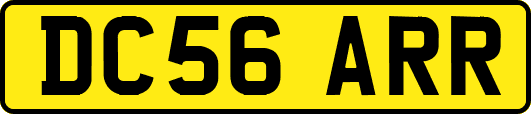 DC56 ARR